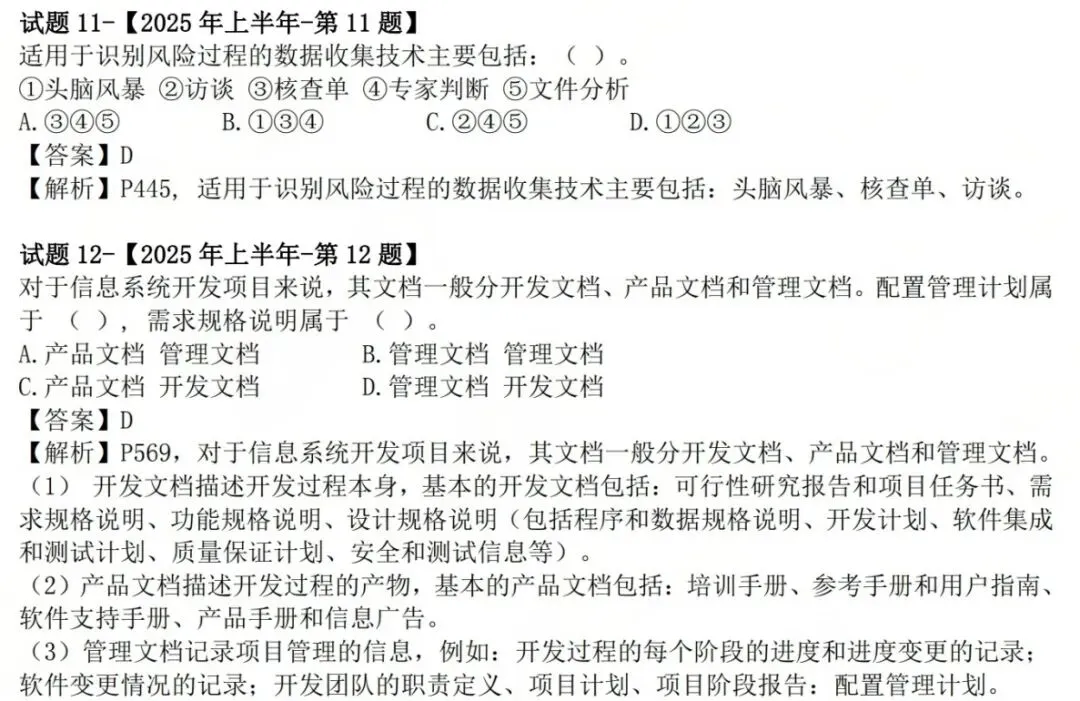 试题11-【2025年上半年-第11题】
适用于识别风险过程的数据收集技术主要包括：（ ）。
①头脑风暴 ②访谈 ③核查单 ④专家判断 ⑤文件分析
A.③④⑤ B.①③④ C.②④⑤ D.①②③
【答案】D
【解析】P445，适用于识别风险过程的数据收集技术主要包括：头脑风暴、核查单、访谈。

试题12-【2025年上半年-第12题】
对于信息系统开发项目来说，其文档一般分开发文档、产品文档和管理文档。配置管理计划属于（ ），需求规格说明属于（ ）。
A.产品文档 管理文档 B.管理文档 管理文档
C.产品文档 开发文档 D.管理文档 开发文档
【答案】D
【解析】P569，对于信息系统开发项目来说，其文档一般分开发文档、产品文档和管理文档。
（1）开发文档描述开发过程本身，基本的开发文档包括：可行性研究报告和项目任务书、需求规格说明、功能规格说明、设计规格说明（包括程序和数据规格说明、开发计划、软件集成和测试计划、质量保证计划、安全和测试信息等）。
（2）产品文档描述开发过程的产物，基本的产品文档包括：培训手册、参考手册和用户指南、软件支持手册、产品手册和信息广告。
（3）管理文档记录项目管理的信息，例如：开发过程的每个阶段的进度和进度变更的记录；软件变更情况的记录；开发团队的职责定义、项目计划、项目阶段报告：配置管理计划。